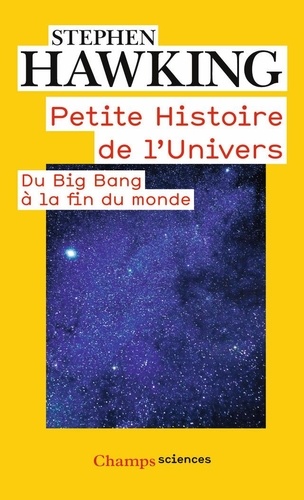 STEPHEN
HAWKING

Petite Histoire de l'Univers

Du Big Bang à la fin du monde

Champs sciences